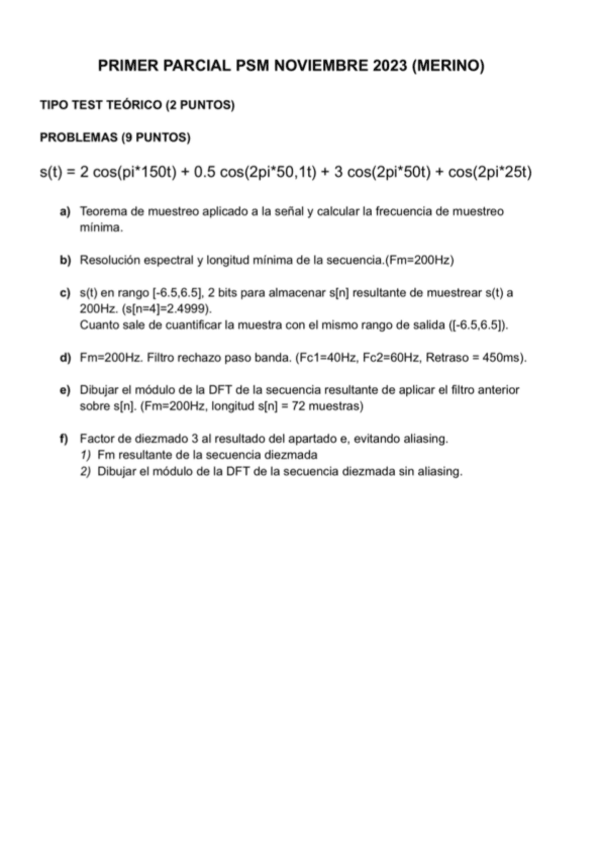 PRIMER PARCIAL PSM NOVIEMBRE 2023 (MERINO)

TIPO TEST TEÓRICO (2 PUNTOS)

PROBLEMAS (9 PUNTOS)

s(t) = 2 cos(pi*150t) + 0.5 cos(2pi*50,1t) + 3 cos(2pi*50t) + cos(2pi*25t)

a) Teorema de muestreo aplicado a la señal y calcular la frecuencia de muestreo mínima.

b) Resolución espectral y longitud mínima de la secuencia.(Fm=200Hz)

c) s(t) en rango [-6.5,6.5], 2 bits para almacenar s[n] resultante de muestrear s(t) a 200Hz. (s[n=4]=2.4999).
Cuanto sale de cuantificar la muestra con el mismo rango de salida ([-6.5,6.5]).

d) Fm=200Hz. Filtro rechazo paso banda. (Fc1=40Hz, Fc2=60Hz, Retraso = 450ms).

e) Dibujar el módulo de la DFT de la secuencia resultante de aplicar el filtro anterior sobre s[n]. (Fm=200Hz, longitud s[n] = 72 muestras)

f) Factor de diezmado 3 al resultado del apartado e, evitando aliasing.
1) Fm resultante de la secuencia diezmada
2) Dibujar el módulo de la DFT de la secuencia diezmada sin aliasing.